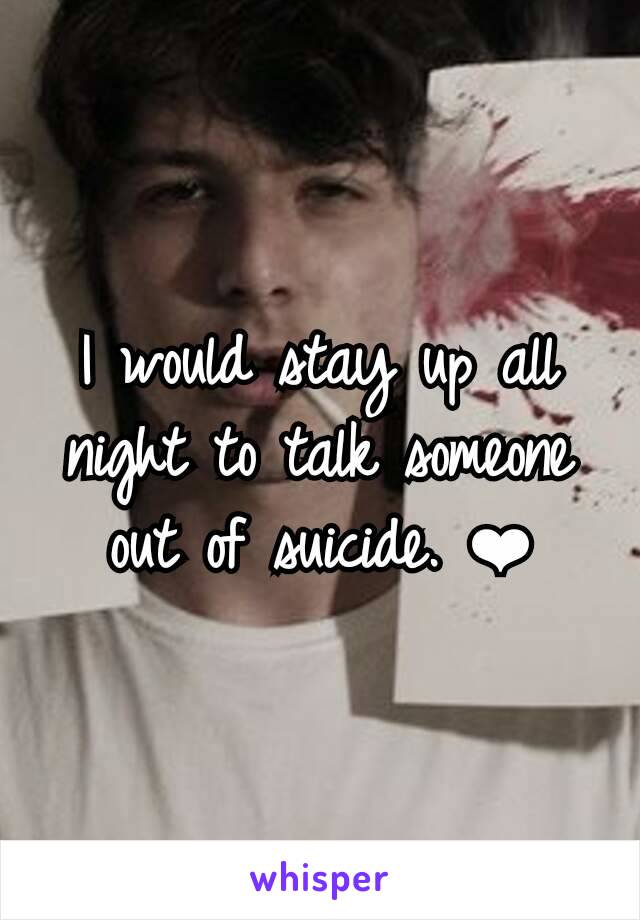 I would stay up all night to talk someone out of suicide. ❤

whisper